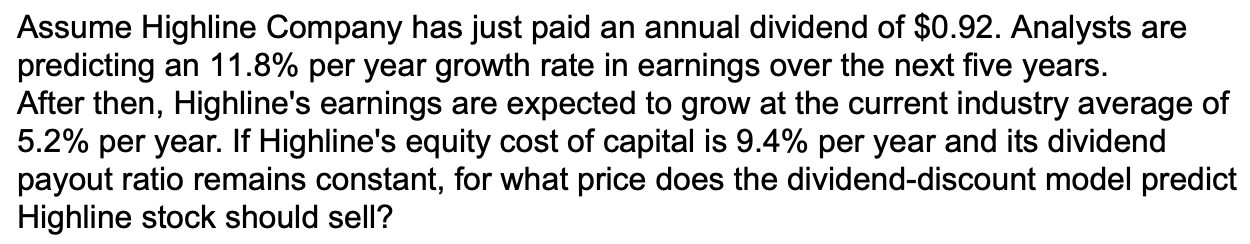 Assume Highline Company has just paid an annual dividend of \$0.92. Analysts are predicting an 11.8% per year growth rate in earnings over the next five years. After then, Highline's earnings are expected to grow at the current industry average of 5.2% per year. If Highline's equity cost of capital is 9.4% per year and its dividend payout ratio remains constant, for what price does the dividend-discount model predict Highline stock should sell?